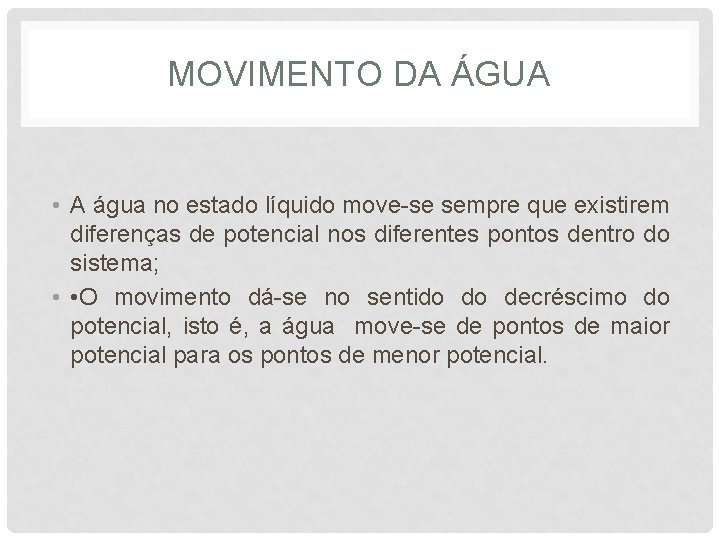 MOVIMENTO DA ÁGUA

• A água no estado líquido move-se sempre que existirem diferenças de potencial nos diferentes pontos dentro do sistema;

• •O movimento dá-se no sentido do decréscimo do potencial, isto é, a água move-se de pontos de maior potencial para os pontos de menor potencial.